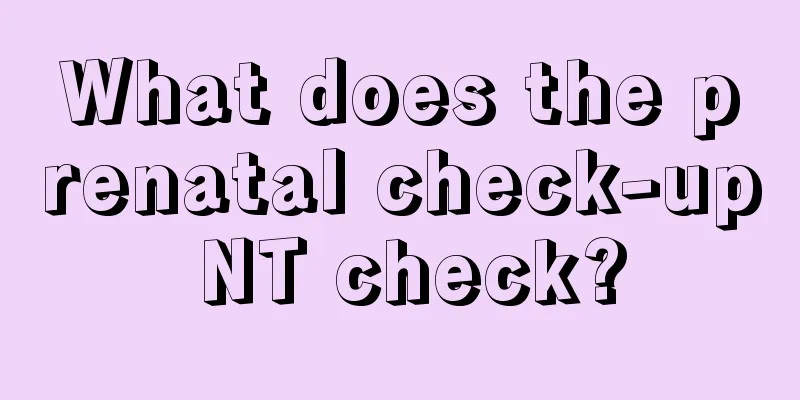 What does the prenatal check-up NT check?